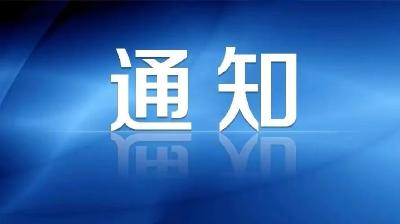 通知